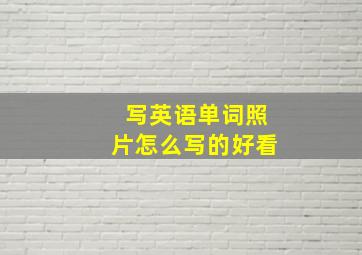 写英语单词照片怎么写的好看